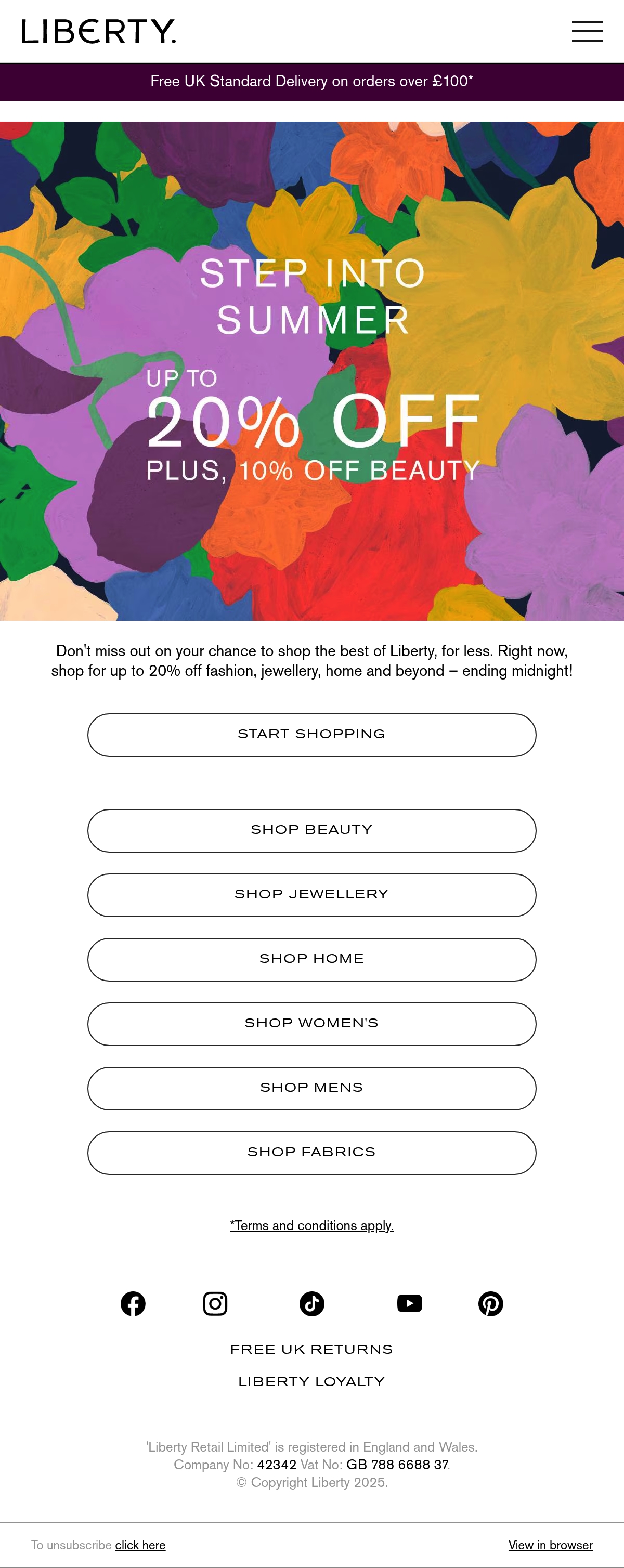 LIBERTY.

Free UK Standard Delivery on orders over £100*

STEP INTO SUMMER

UP TO
20% OFF
PLUS, 10% OFF BEAUTY

Don't miss out on your chance to shop the best of Liberty, for less. Right now, shop for up to 20% off fashion, jewellery, home and beyond – ending midnight!

START SHOPPING

SHOP BEAUTY

SHOP JEWELLERY

SHOP HOME

SHOP WOMEN'S

SHOP MENS

SHOP FABRICS

*Terms and conditions apply.

FREE UK RETURNS

LIBERTY LOYALTY

'Liberty Retail Limited' is registered in England and Wales.
Company No: 42342 Vat No: GB 788 6688 37.
© Copyright Liberty 2025.

To unsubscribe click here

View in browser